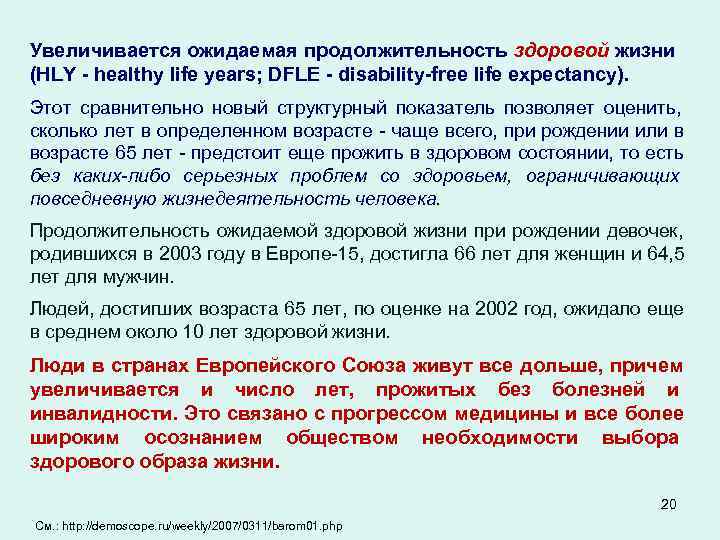 Увеличивается ожидаемая продолжительность здоровой жизни (HLY - healthy life years; DFLE - disability-free life expectancy).

Этот сравнительно новый структурный показатель позволяет оценить, сколько лет в определенном возрасте - чаще всего, при рождении или в возрасте 65 лет - предстоит еще прожить в здоровом состоянии, то есть без каких-либо серьезных проблем со здоровьем, ограничивающих повседневную жизнедеятельность человека.

Продолжительность ожидаемой здоровой жизни при рождении девочек, родившихся в 2003 году в Европе-15, достигла 66 лет для женщин и 64,5 лет для мужчин.

Людей, достигших возраста 65 лет, по оценке на 2002 год, ожидало еще в среднем около 10 лет здоровой жизни.

Люди в странах Европейского Союза живут все дольше, причем увеличивается и число лет, прожитых без болезней и инвалидности. Это связано с прогрессом медицины и все более широким осознанием обществом необходимости выбора здорового образа жизни.

20

См.: http://demoscope.ru/weekly/2007/0311/barom01.php